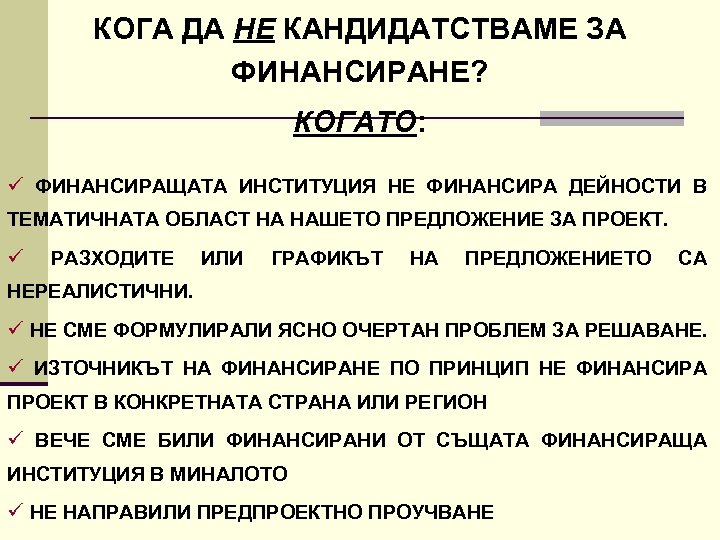 КОГА ДА НЕ КАНДИДАТСТВАМЕ ЗА ФИНАНСИРАНЕ?

КОГАТО:

✓ ФИНАНСИРАЩАТА ИНСТИТУЦИЯ НЕ ФИНАНСИРА ДЕЙНОСТИ В ТЕМАТИЧНАТА ОБЛАСТ НА НАШЕТО ПРЕДЛОЖЕНИЕ ЗА ПРОЕКТ.

✓ РАЗХОДИТЕ ИЛИ ГРАФИКЪТ НА ПРЕДЛОЖЕНИЕТО СА НЕРЕАЛИСТИЧНИ.

✓ НЕ СМЕ ФОРМУЛИРАЛИ ЯСНО ОЧЕРТАН ПРОБЛЕМ ЗА РЕШАВАНЕ.

✓ ИЗТОЧНИКЪТ НА ФИНАНСИРАНЕ ПО ПРИНЦИП НЕ ФИНАНСИРА ПРОЕКТ В КОНКРЕТНАТА СТРАНА ИЛИ РЕГИОН

✓ ВЕЧЕ СМЕ БИЛИ ФИНАНСИРАНИ ОТ СЪЩАТА ФИНАНСИРАЩА ИНСТИТУЦИЯ В МИНАЛОТО

✓ НЕ НАПРАВИЛИ ПРЕДПРОЕКТНО ПРОУЧВАНЕ